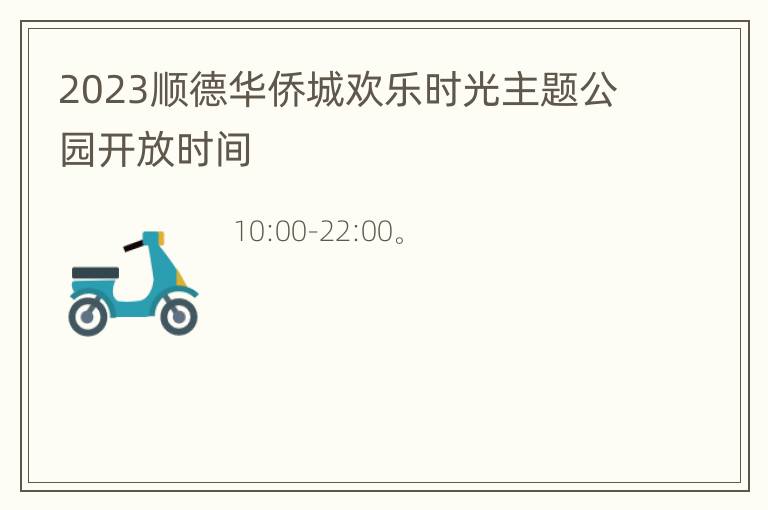 2023顺德华侨城欢乐时光主题公园开放时间

10:00-22:00。